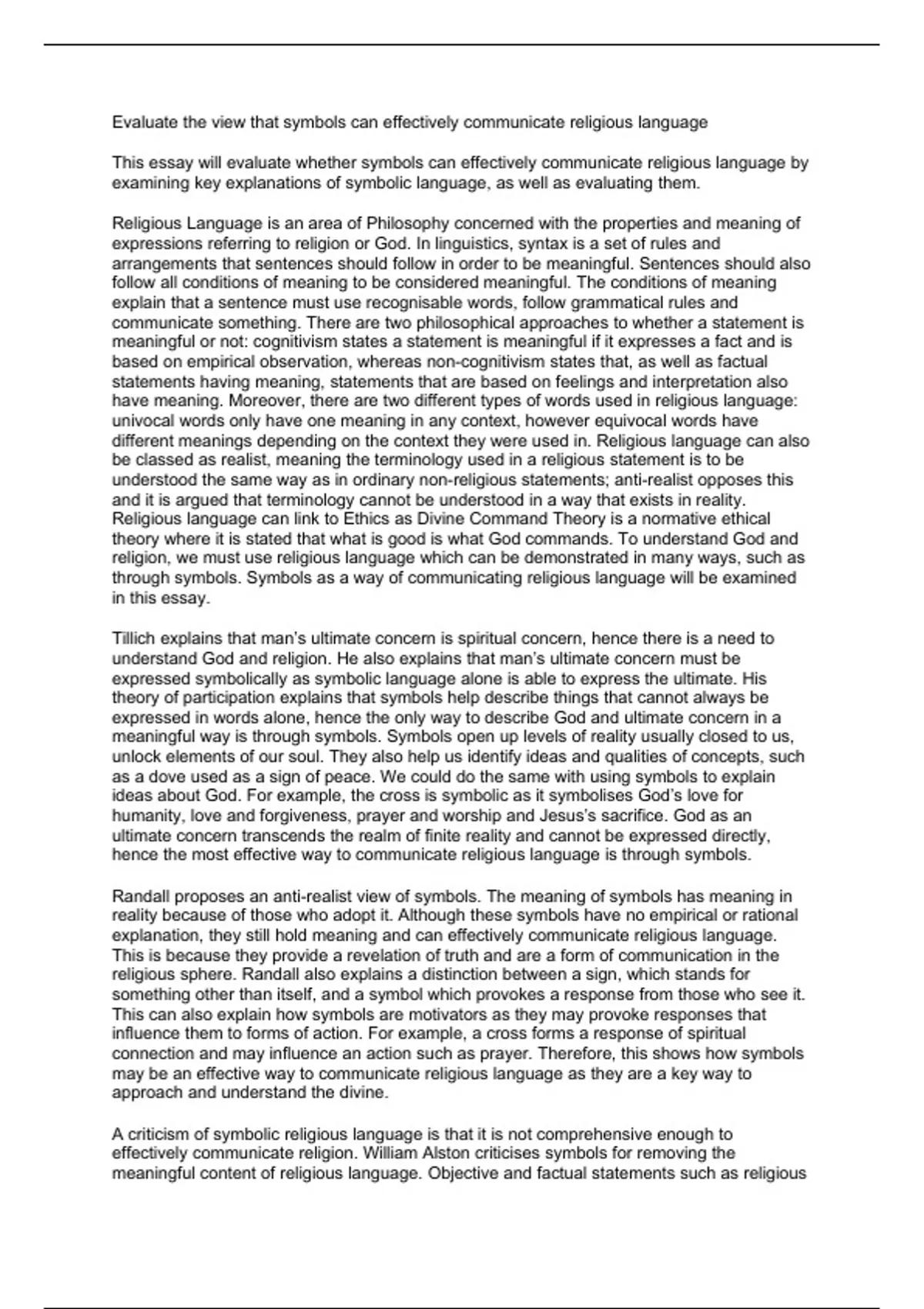 Evaluate the view that symbols can effectively communicate religious language

This essay will evaluate whether symbols can effectively communicate religious language by examining key explanations of symbolic language, as well as evaluating them.

Religious Language is an area of Philosophy concerned with the properties and meaning of expressions referring to religion or God. In linguistics, syntax is a set of rules and arrangements that sentences should follow in order to be meaningful. Sentences should also follow all conditions of meaning to be considered meaningful. The conditions of meaning explain that a sentence must use recognisable words, follow grammatical rules and communicate something. There are two philosophical approaches to whether a statement is meaningful or not: cognitivism states a statement is meaningful if it expresses a fact and is based on empirical observation, whereas non-cognitivism states that, as well as factual statements having meaning, statements that are based on feelings and interpretation also have meaning. Moreover, there are two different types of words used in religious language: univocal words only have one meaning in any context, however equivocal words have different meanings depending on the context they were used in. Religious language can also be classed as realist, meaning the terminology used in a religious statement is to be understood the same way as in ordinary non-religious statements; anti-realist opposes this and it is argued that terminology cannot be understood in a way that exists in reality. Religious language can link to Ethics as Divine Command Theory is a normative ethical theory where it is stated that what is good is what God commands. To understand God and religion, we must use religious language which can be demonstrated in many ways, such as through symbols. Symbols as a way of communicating religious language will be examined in this essay.

Tillich explains that man's ultimate concern is spiritual concern, hence there is a need to understand God and religion. He also explains that man's ultimate concern must be expressed symbolically as symbolic language alone is able to express the ultimate. His theory of participation explains that symbols help describe things that cannot always be expressed in words alone, hence the only way to describe God and ultimate concern in a meaningful way is through symbols. Symbols open up levels of reality usually closed to us, unlock elements of our soul. They also help us identify ideas and qualities of concepts, such as a dove used as a sign of peace. We could do the same with using symbols to explain ideas about God. For example, the cross is symbolic as it symbolises God's love for humanity, love and forgiveness, prayer and worship and Jesus's sacrifice. God as an ultimate concern transcends the realm of finite reality and cannot be expressed directly, hence the most effective way to communicate religious language is through symbols.

Randall proposes an anti-realist view of symbols. The meaning of symbols has meaning in reality because of those who adopt it. Although these symbols have no empirical or rational explanation, they still hold meaning and can effectively communicate religious language. This is because they provide a revelation of truth and are a form of communication in the religious sphere. Randall also explains a distinction between a sign, which stands for something other than itself, and a symbol which provokes a response from those who see it. This can also explain how symbols are motivators as they may provoke responses that influence them to forms of action. For example, a cross forms a response of spiritual connection and may influence an action such as prayer. Therefore, this shows how symbols may be an effective way to communicate religious language as they are a key way to approach and understand the divine.

A criticism of symbolic religious language is that it is not comprehensive enough to effectively communicate religion. William Alston criticises symbols for removing the meaningful content of religious language. Objective and factual statements such as religious